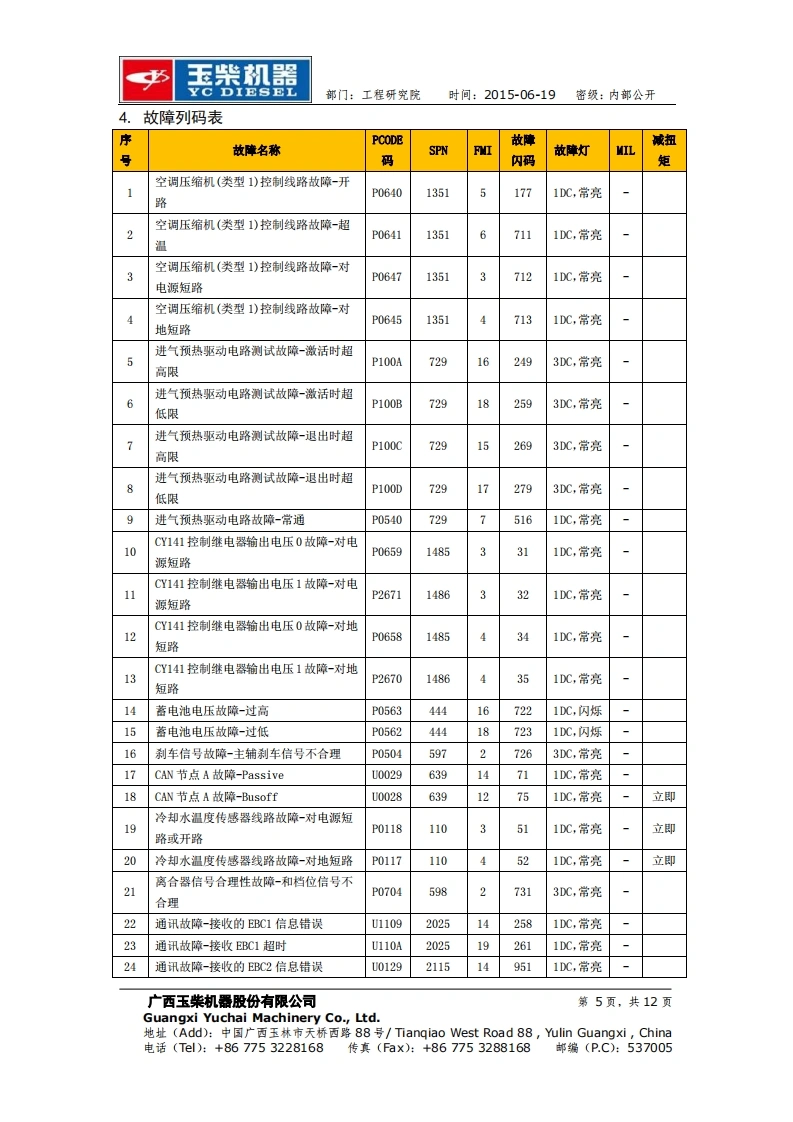 玉柴机器
YC DIESEL

部门：工程研究院　时间：2015-06-19　密级：内部公开

4. 故障列码表

| 序号 | 故障名称 | PCODE码 | SPN | FMI | 故障闪码 | 故障灯 | MIL | 减扭矩 |
|---|---|---|---|---|---|---|---|---|
| 1 | 空调压缩机(类型 1)控制线路故障-开路 | P0640 | 1351 | 5 | 177 | 1DC,常亮 | - | |
| 2 | 空调压缩机(类型 1)控制线路故障-超温 | P0641 | 1351 | 6 | 711 | 1DC,常亮 | - | |
| 3 | 空调压缩机(类型 1)控制线路故障-对电源短路 | P0647 | 1351 | 3 | 712 | 1DC,常亮 | - | |
| 4 | 空调压缩机(类型 1)控制线路故障-对地短路 | P0645 | 1351 | 4 | 713 | 1DC,常亮 | - | |
| 5 | 进气预热驱动电路测试故障-激活时超高限 | P100A | 729 | 16 | 249 | 3DC,常亮 | - | |
| 6 | 进气预热驱动电路测试故障-激活时超低限 | P100B | 729 | 18 | 259 | 3DC,常亮 | - | |
| 7 | 进气预热驱动电路测试故障-退出时超高限 | P100C | 729 | 15 | 269 | 3DC,常亮 | - | |
| 8 | 进气预热驱动电路测试故障-退出时超低限 | P100D | 729 | 17 | 279 | 3DC,常亮 | - | |
| 9 | 进气预热驱动电路故障-常通 | P0540 | 729 | 7 | 516 | 1DC,常亮 | - | |
| 10 | CY141 控制继电器输出电压 0 故障-对电源短路 | P0659 | 1485 | 3 | 31 | 1DC,常亮 | - | |
| 11 | CY141 控制继电器输出电压 1 故障-对电源短路 | P2671 | 1486 | 3 | 32 | 1DC,常亮 | - | |
| 12 | CY141 控制继电器输出电压 0 故障-对地短路 | P0658 | 1485 | 4 | 34 | 1DC,常亮 | - | |
| 13 | CY141 控制继电器输出电压 1 故障-对地短路 | P2670 | 1486 | 4 | 35 | 1DC,常亮 | - | |
| 14 | 蓄电池电压故障-过高 | P0563 | 444 | 16 | 722 | 1DC,闪烁 | - | |
| 15 | 蓄电池电压故障-过低 | P0562 | 444 | 18 | 723 | 1DC,闪烁 | - | |
| 16 | 刹车信号故障-主辅刹车信号不合理 | P0504 | 597 | 2 | 726 | 3DC,常亮 | - | |
| 17 | CAN 节点 A 故障-Passive | U0029 | 639 | 14 | 71 | 1DC,常亮 | - | |
| 18 | CAN 节点 A 故障-Busoff | U0028 | 639 | 12 | 75 | 1DC,常亮 | - | 立即 |
| 19 | 冷却水温度传感器线路故障-对电源短路或开路 | P0118 | 110 | 3 | 51 | 1DC,常亮 | - | 立即 |
| 20 | 冷却水温度传感器线路故障-对地短路 | P0117 | 110 | 4 | 52 | 1DC,常亮 | - | 立即 |
| 21 | 离合器信号合理性故障-和档位信号不合理 | P0704 | 598 | 2 | 731 | 3DC,常亮 | - | |
| 22 | 通讯故障-接收的 EBC1 信息错误 | U1109 | 2025 | 14 | 258 | 1DC,常亮 | - | |
| 23 | 通讯故障-接收 EBC1 超时 | U110A | 2025 | 19 | 261 | 1DC,常亮 | - | |
| 24 | 通讯故障-接收的 EBC2 信息错误 | U0129 | 2115 | 14 | 951 | 1DC,常亮 | - | |

广西玉柴机器股份有限公司　第 5 页，共 12 页
Guangxi Yuchai Machinery Co., Ltd.
地址（Add）：中国广西玉林市天桥西路 88 号/ Tianqiao West Road 88 , Yulin Guangxi , China
电话（Tel）：+86 775 3228168　传真（Fax）：+86 775 3288168　邮编（P.C）：537005